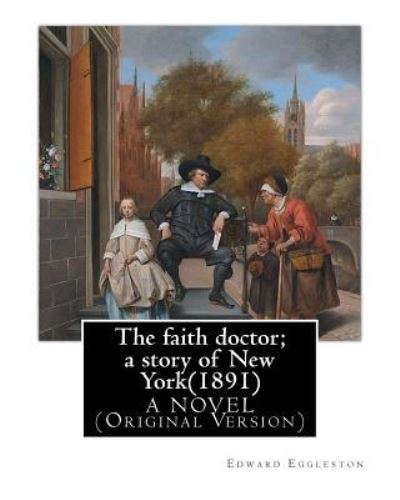 The faith doctor; a story of New York(1891)
A NOVEL
(Original Version)

Edward Eggleston